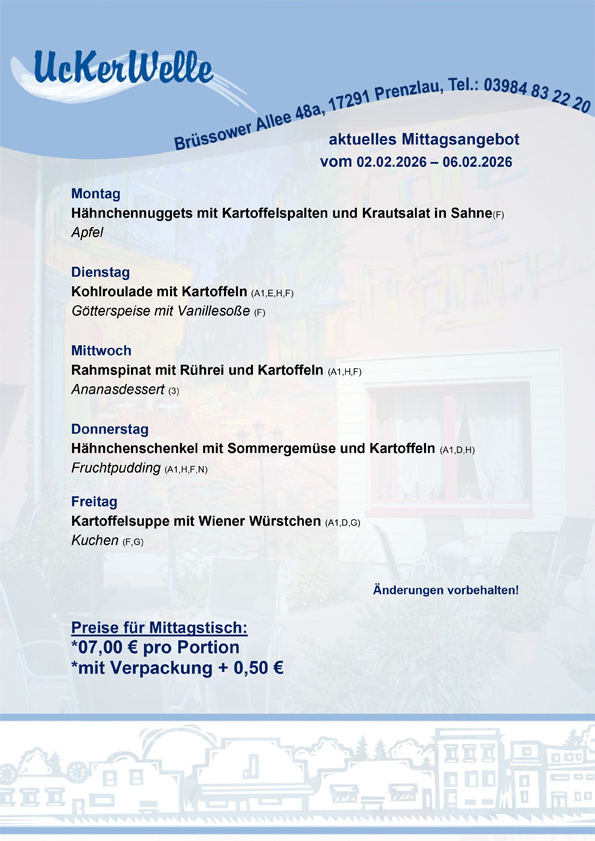 UcKerWelle

Brüssower Allee 48a, 17291 Prenzlau, Tel.: 03984 83 22 20

aktuelles Mittagsangebot
vom 02.02.2026 – 06.02.2026

Montag
Hähnchennuggets mit Kartoffelspalten und Krautsalat in Sahne(F)
Apfel

Dienstag
Kohlroulade mit Kartoffeln (A1,E,H,F)
Götterspeise mit Vanillesoße (F)

Mittwoch
Rahmspinat mit Rührei und Kartoffeln (A1,H,F)
Ananasdessert (3)

Donnerstag
Hähnchenschenkel mit Sommergemüse und Kartoffeln (A1,D,H)
Fruchtpudding (A1,H,F,N)

Freitag
Kartoffelsuppe mit Wiener Würstchen (A1,D,G)
Kuchen (F,G)

Änderungen vorbehalten!

Preise für Mittagstisch:
*07,00 € pro Portion
*mit Verpackung + 0,50 €